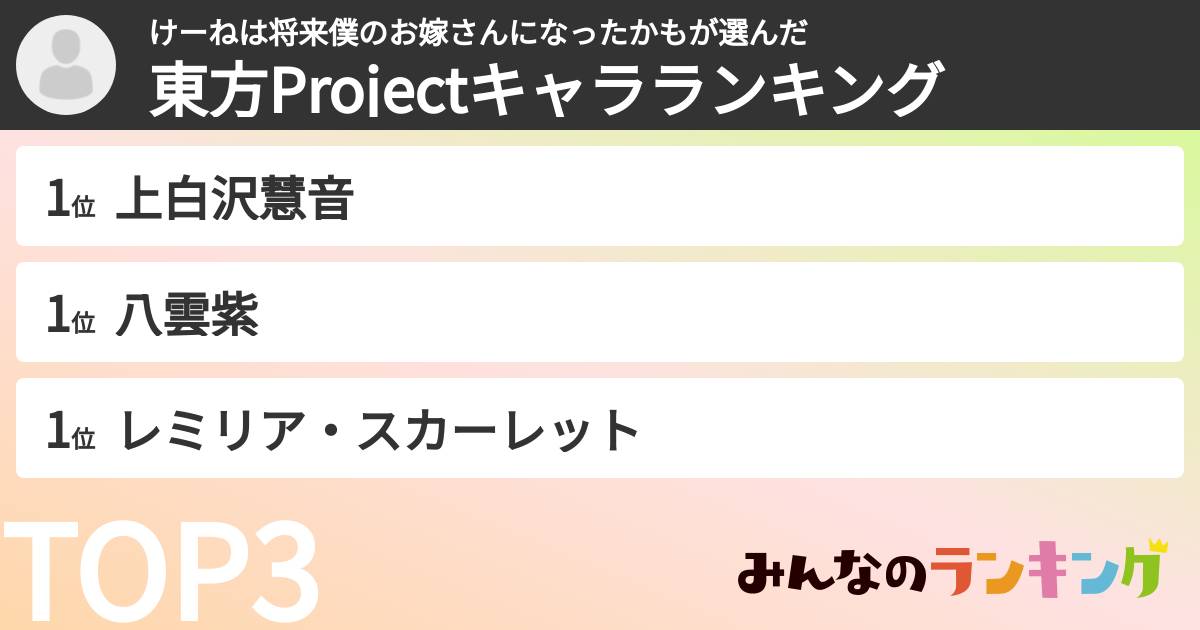 けーねは将来僕のお嫁さんになったかもが選んだ
東方Projectキャラランキング

1位 上白沢慧音

1位 八雲紫

1位 レミリア・スカーレット

TOP3

みんなのランキング